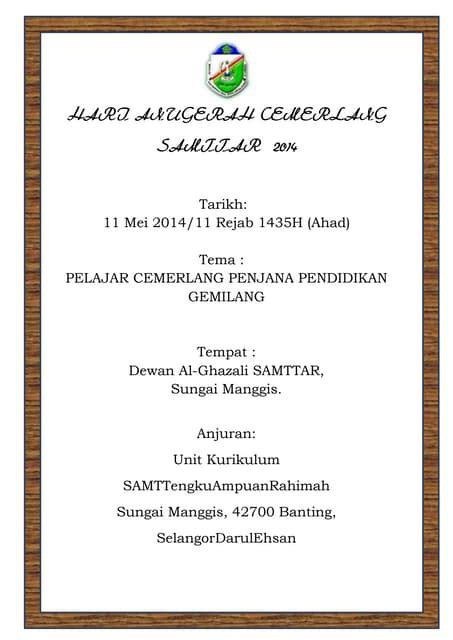 HARI ANUGERAH CEMERLANG SAMTTAR 2014

Tarikh:
11 Mei 2014/11 Rejab 1435H (Ahad)

Tema :
PELAJAR CEMERLANG PENJANA PENDIDIKAN GEMILANG

Tempat :
Dewan Al-Ghazali SAMTTAR,
Sungai Manggis.

Anjuran:
Unit Kurikulum
SAMTTengkuAmpuanRahimah
Sungai Manggis, 42700 Banting,
SelangorDarulEhsan